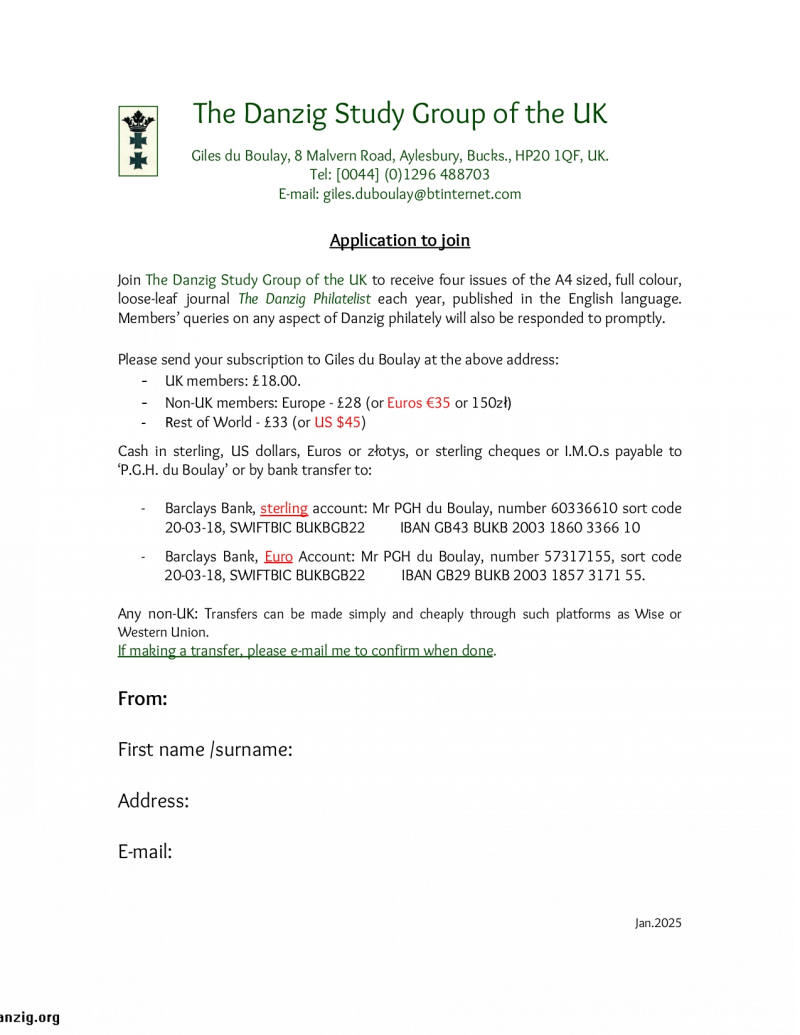 The Danzig Study Group of the UK

Giles du Boulay, 8 Malvern Road, Aylesbury, Bucks., HP20 1QF, UK.
Tel: [0044] (0)1296 488703
E-mail: giles.duboulay@btinternet.com

Application to join

Join The Danzig Study Group of the UK to receive four issues of the A4 sized, full colour, loose-leaf journal The Danzig Philatelist each year, published in the English language. Members' queries on any aspect of Danzig philately will also be responded to promptly.

Please send your subscription to Giles du Boulay at the above address:
- UK members: £18.00.
- Non-UK members: Europe - £28 (or Euros €35 or 150zł)
- Rest of World - £33 (or US $45)

Cash in sterling, US dollars, Euros or złotys, or sterling cheques or I.M.O.s payable to 'P.G.H. du Boulay' or by bank transfer to:

- Barclays Bank, sterling account: Mr PGH du Boulay, number 60336610 sort code 20-03-18, SWIFTBIC BUKBGB22 IBAN GB43 BUKB 2003 1860 3366 10
- Barclays Bank, Euro Account: Mr PGH du Boulay, number 57317155, sort code 20-03-18, SWIFTBIC BUKBGB22 IBAN GB29 BUKB 2003 1857 3171 55.

Any non-UK: Transfers can be made simply and cheaply through such platforms as Wise or Western Union.
If making a transfer, please e-mail me to confirm when done.

From:

First name /surname:

Address:

E-mail:

Jan.2025

anzig.org